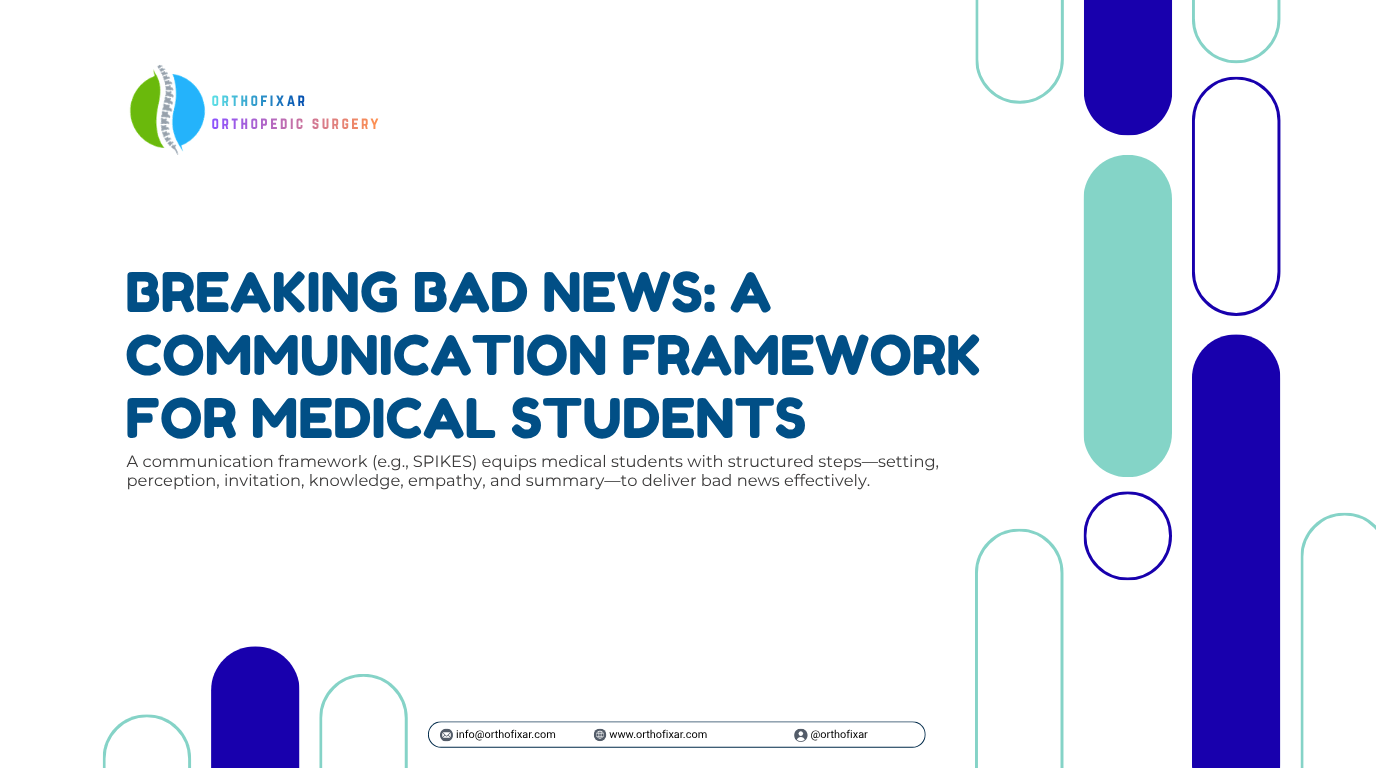 ORTHOFIXAR
ORTHOPEDIC SURGERY

BREAKING BAD NEWS: A COMMUNICATION FRAMEWORK FOR MEDICAL STUDENTS

A communication framework (e.g., SPIKES) equips medical students with structured steps—setting, perception, invitation, knowledge, empathy, and summary—to deliver bad news effectively.

info@orthofixar.com www.orthofixar.com @orthofixar